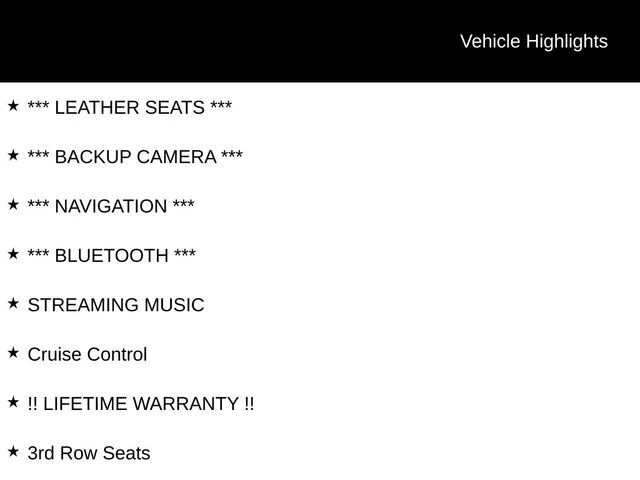 Vehicle Highlights

★ *** LEATHER SEATS ***

★ *** BACKUP CAMERA ***

★ *** NAVIGATION ***

★ *** BLUETOOTH ***

★ STREAMING MUSIC

★ Cruise Control

★ !! LIFETIME WARRANTY !!

★ 3rd Row Seats